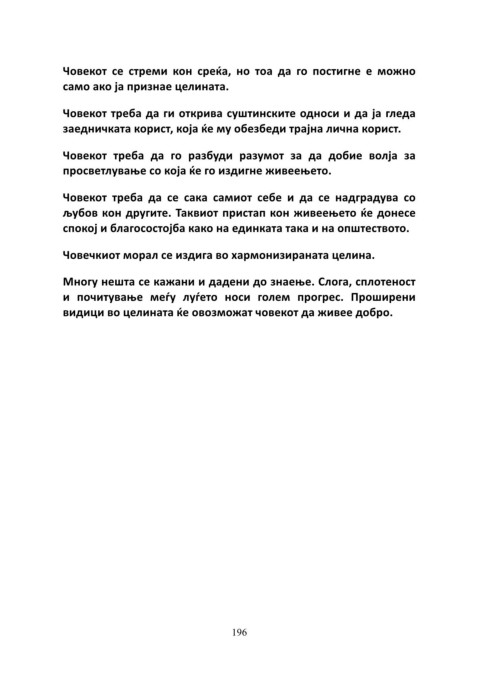 Човекот се стреми кон среќа, но тоа да го постигне е можно само ако ја признае целината.

Човекот треба да ги открива суштинските односи и да ја гледа заедничката корист, која ќе му обезбеди трајна лична корист.

Човекот треба да го разбуди разумот за да добие волја за просветлување со која ќе го издигне живеењето.

Човекот треба да се сака самиот себе и да се надградува со љубов кон другите. Таквиот пристап кон живеењето ќе донесе спокој и благосостојба како на единката така и на општеството.

Човечкиот морал се издига во хармонизираната целина.

Многу нешта се кажани и дадени до знаење. Слога, сплотеност и почитување меѓу луѓето носи голем прогрес. Проширени видици во целината ќе овозможат човекот да живее добро.

196